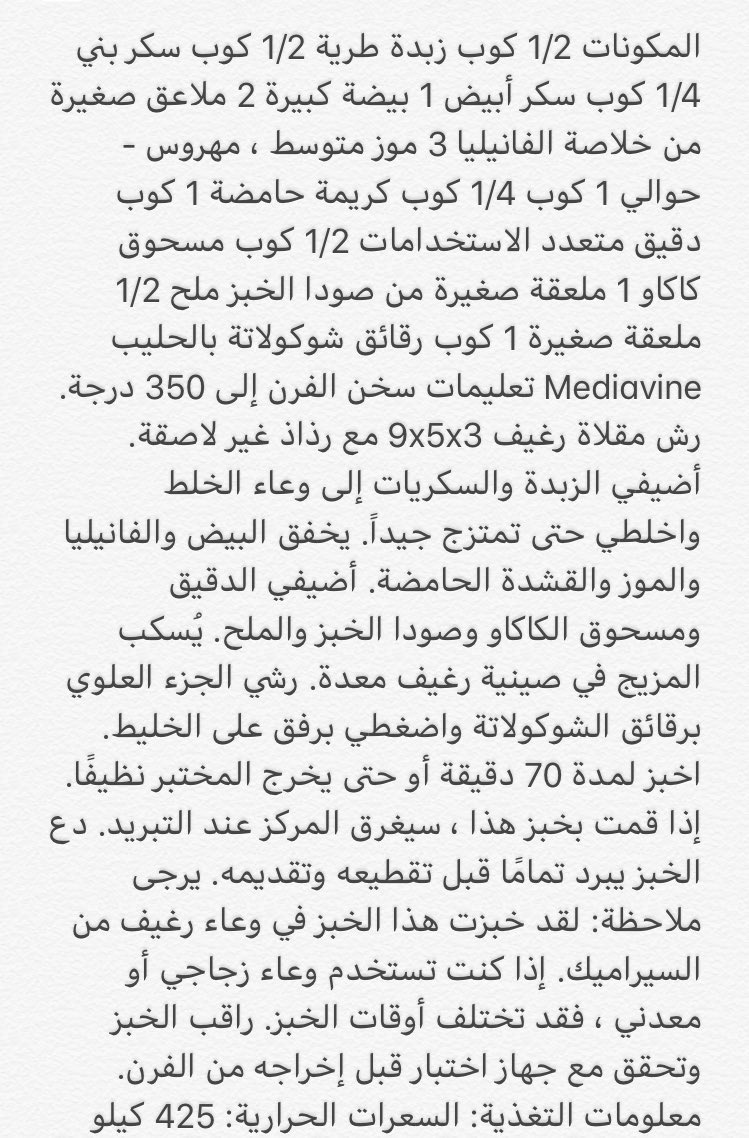 المكونات 1/2 كوب زبدة طرية 1/2 كوب سكر بني 1/4 كوب سكر أبيض 1 بيضة كبيرة 2 ملاعق صغيرة من خلاصة الفانيليا 3 موز متوسط ، مهروس - حوالي 1 كوب 1/4 كوب كريمة حامضة 1 كوب دقيق متعدد الاستخدامات 1/2 كوب مسحوق كاكاو 1 ملعقة صغيرة من صودا الخبز ملح 1/2 ملعقة صغيرة 1 كوب رقائق شوكولاتة بالحليب Mediavine تعليمات سخن الفرن إلى 350 درجة. رش مقلاة رغيف 9x5x3 مع رذاذ غير لاصقة. أضيفي الزبدة والسكريات إلى وعاء الخلط واخلطي حتى تمتزج جيداً. يخفق البيض والفانيليا والموز والقشدة الحامضة. أضيفي الدقيق ومسحوق الكاكاو وصودا الخبز والملح. يُسكب المزيج في صينية رغيف معدة. رشي الجزء العلوي برقائق الشوكولاتة واضغطي برفق على الخليط. اخبز لمدة 70 دقيقة أو حتى يخرج المختبر نظيفًا. إذا قمت بخبز هذا ، سيغرق المركز عند التبريد. دع الخبز يبرد تمامًا قبل تقطيعه وتقديمه. يرجى ملاحظة: لقد خبزت هذا الخبز في وعاء رغيف من السيراميك. إذا كنت تستخدم وعاء زجاجي أو معدني ، فقد تختلف أوقات الخبز. راقب الخبز وتحقق مع جهاز اختبار قبل إخراجه من الفرن. معلومات التغذية: السعرات الحرارية: 425 كيلو